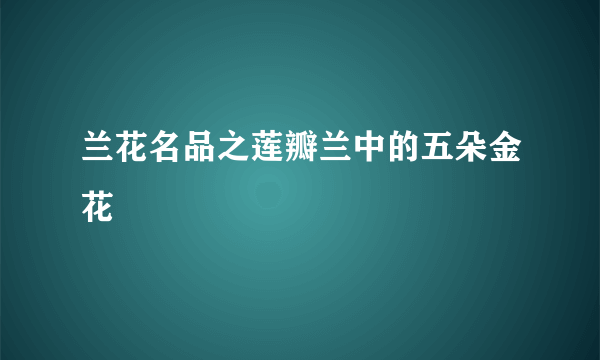 兰花名品之莲瓣兰中的五朵金花